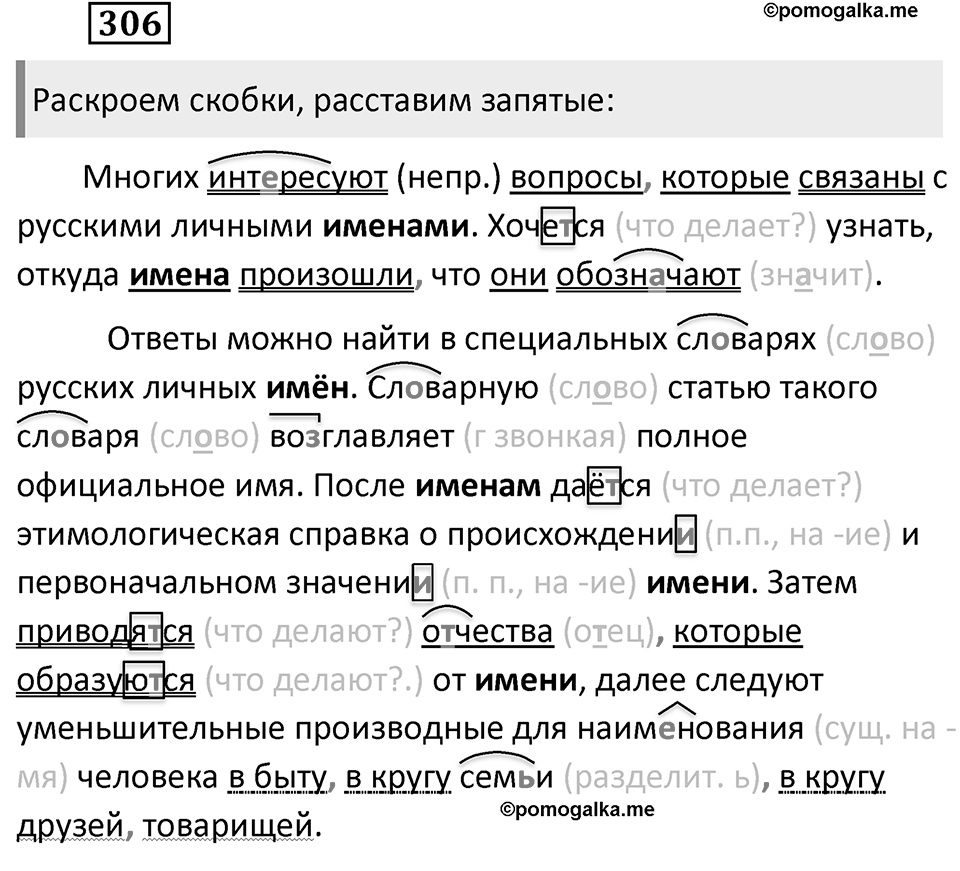 306

©pomogalka.me

Раскроем скобки, расставим запятые:

Многих интересуют (непр.) вопросы, которые связаны с русскими личными именами. Хочется (что делает?) узнать, откуда имена произошли, что они обозначают (значит).

Ответы можно найти в специальных словарях (слово) русских личных имён. Словарную (слово) статью такого словаря (слово) возглавляет (г звонкая) полное официальное имя. После именам даётся (что делает?) этимологическая справка о происхождении (п.п., на -ие) и первоначальном значении (п. п., на -ие) имени. Затем приводятся (что делают?) отчества (отец), которые образуются (что делают?.) от имени, далее следуют уменьшительные производные для наименования (сущ. на -мя) человека в быту, в кругу семьи (разделит. ь), в кругу друзей, товарищей.

©pomogalka.me